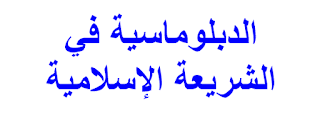 الدبلوماسية في
الشريعة الإسلامية